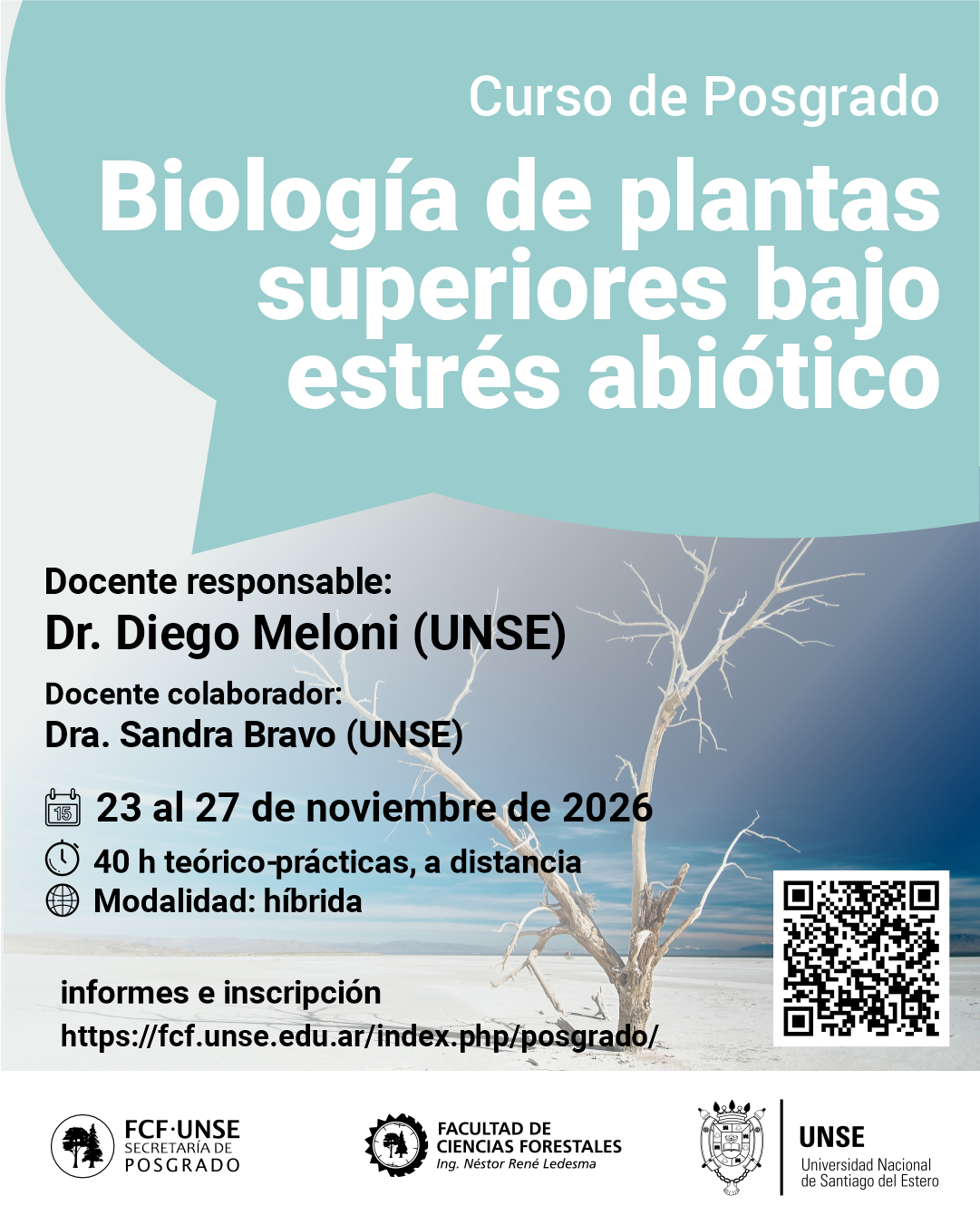 Curso de Posgrado

Biología de plantas superiores bajo estrés abiótico

Docente responsable:
Dr. Diego Meloni (UNSE)

Docente colaborador:
Dra. Sandra Bravo (UNSE)

15 23 al 27 de noviembre de 2026

40 h teórico-prácticas, a distancia

Modalidad: híbrida

informes e inscripción
https://fcf.unse.edu.ar/index.php/posgrado/

FCF·UNSE
SECRETARÍA DE
POSGRADO

FACULTAD DE
CIENCIAS FORESTALES
Ing. Néstor René Ledesma

UNSE
Universidad Nacional
de Santiago del Estero